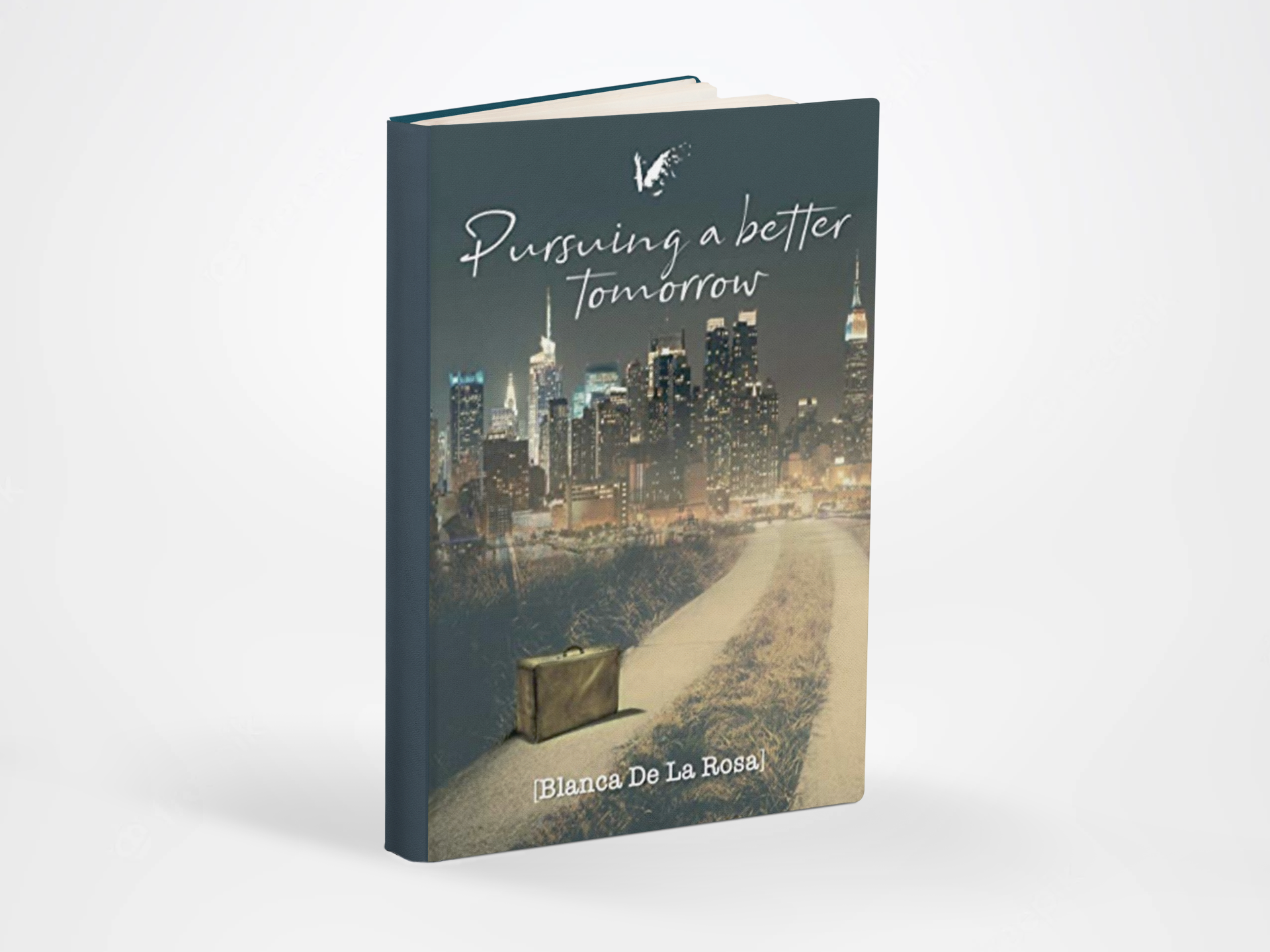 Pursuing a better tomorrow

[Blanca De La Rosa]